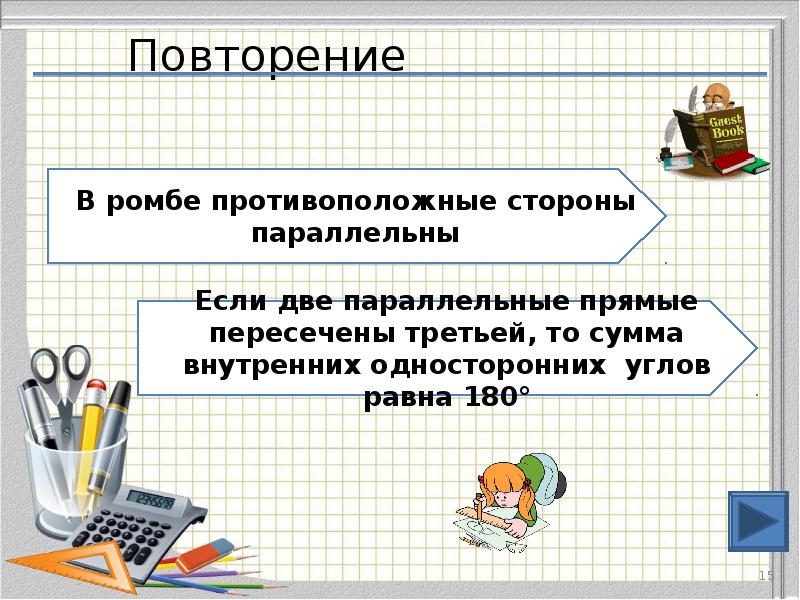 Повторение

Guest Book

В ромбе противоположные стороны параллельны

Если две параллельные прямые пересечены третьей, то сумма внутренних односторонних углов равна 180°

12345678

15